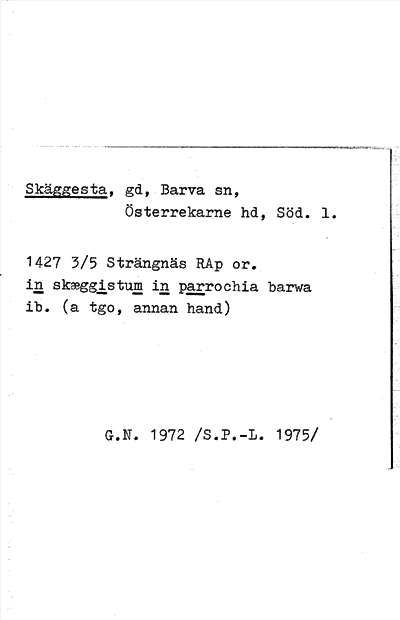 Skäggesta, gd, Barva sn,
Österrekarne hd, Söd. l.

1427 3/5 Strängnäs RAp or.
in skæggistum in parrochia barwa
ib. (a tgo, annan hand)

G.N. 1972 /S.P.-L. 1975/